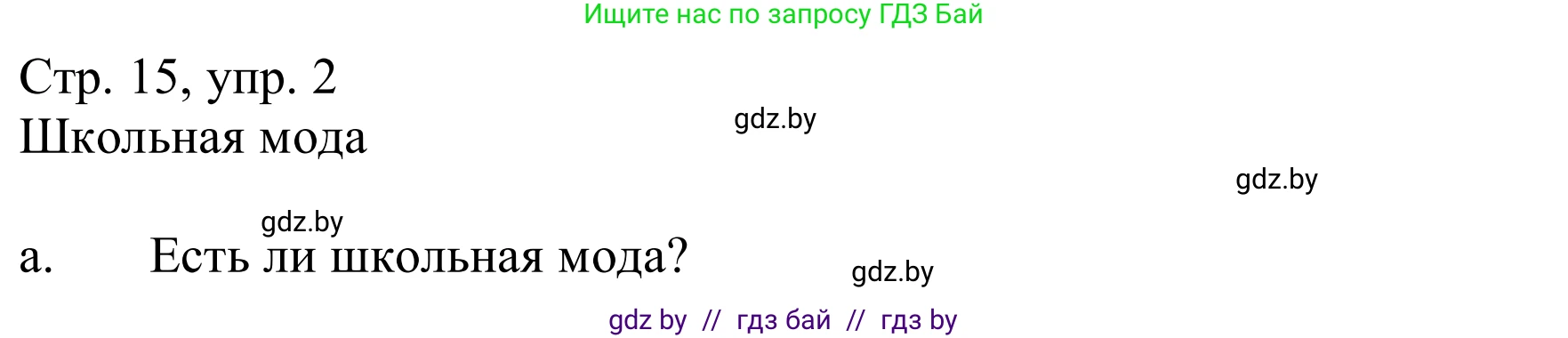 Ищите нас по запросу ГДЗ Бай

Стр. 15, упр. 2
Школьная мода

gdz.by

gdz.by

gdz.by

а. Есть ли школьная мода?

gdz.by

gdz by // гдз бай // гдз by